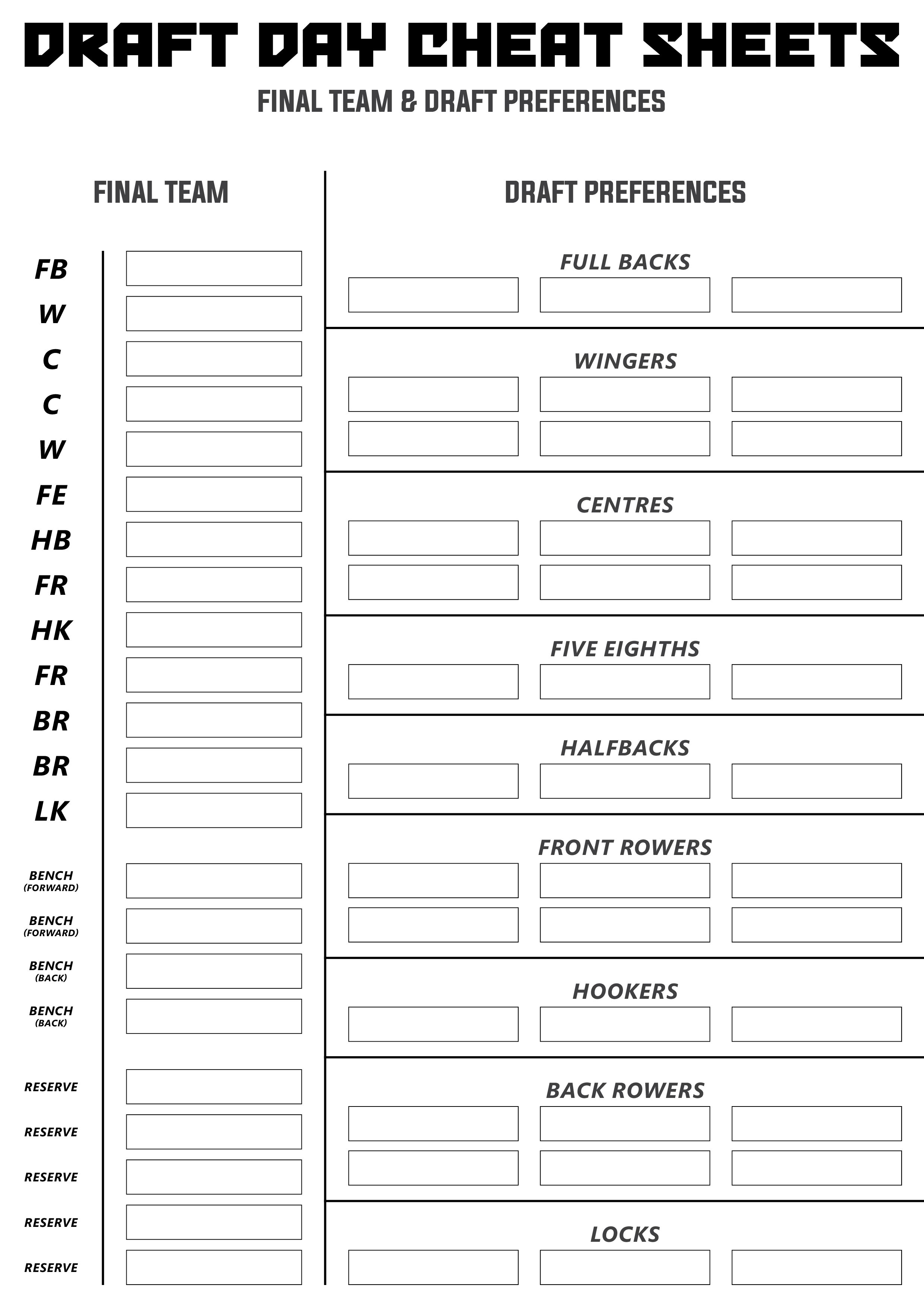 DRAFT DAY CHEAT SHEETS

FINAL TEAM & DRAFT PREFERENCES

FINAL TEAM

FB
W
C
C
W
FE
HB
FR
HK
FR
BR
BR
LK

BENCH (FORWARD)
BENCH (FORWARD)
BENCH (BACK)
BENCH (BACK)

RESERVE
RESERVE
RESERVE
RESERVE
RESERVE

DRAFT PREFERENCES

FULL BACKS

WINGERS

CENTRES

FIVE EIGHTHS

HALFBACKS

FRONT ROWERS

HOOKERS

BACK ROWERS

LOCKS